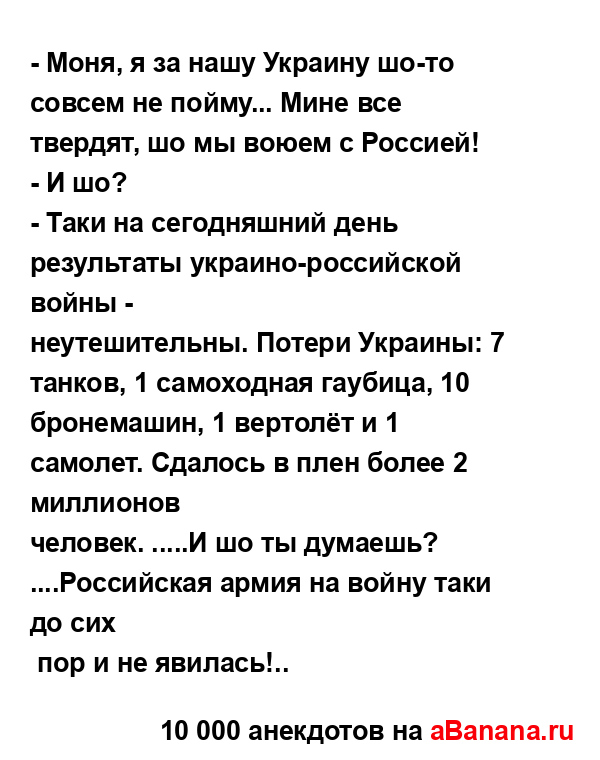 - Моня, я за нашу Украину шо-то совсем не пойму... Мине все твердят, шо мы воюем с Россией!
- И шо?
- Таки на сегодняшний день результаты украино-российской войны -
неутешительны. Потери Украины: 7 танков, 1 самоходная гаубица, 10 бронемашин, 1 вертолёт и 1 самолет. Сдалось в плен более 2 миллионов
человек. .....И шо ты думаешь?
....Российская армия на войну таки до сих
пор и не явилась!..

10 000 анекдотов на aBanana.ru